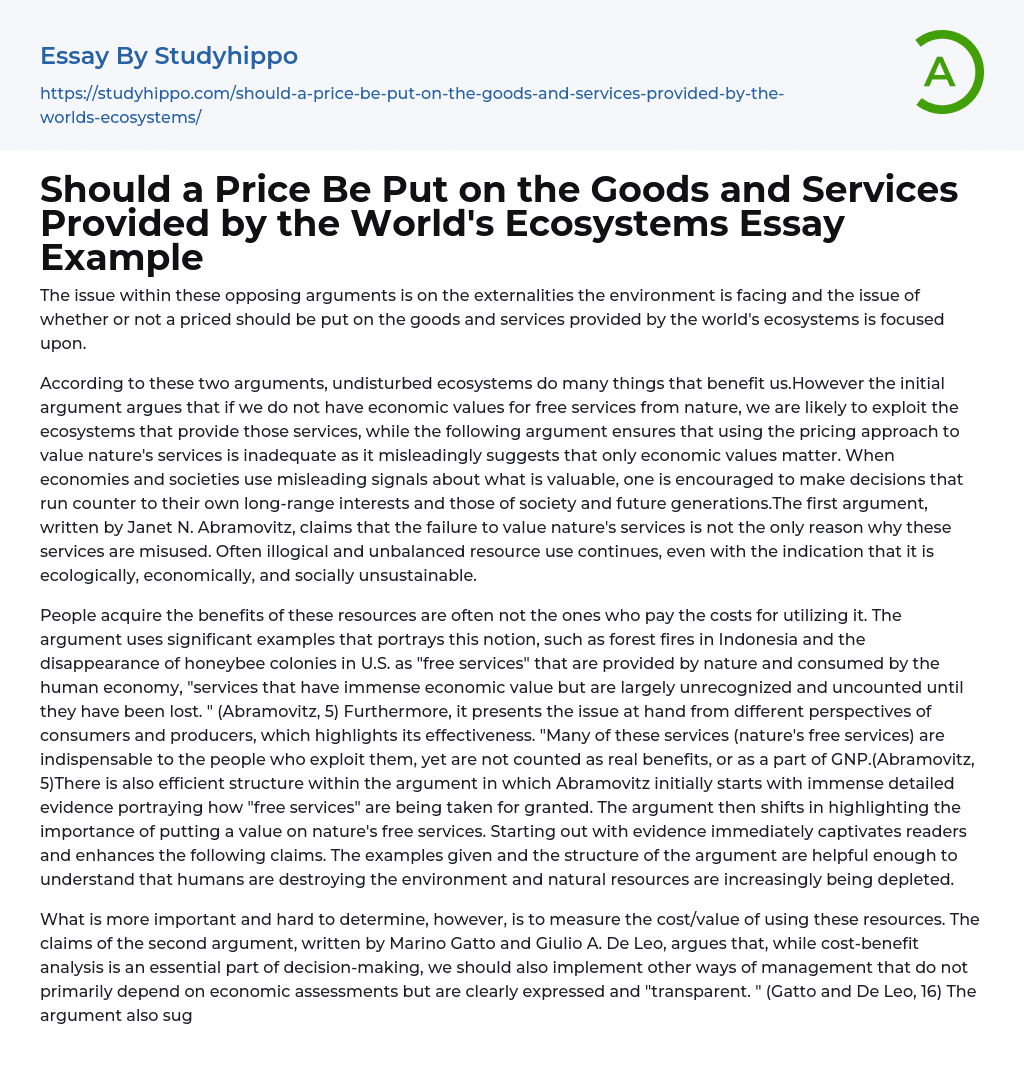 Essay By Studyhippo

https://studyhippo.com/should-a-price-be-put-on-the-goods-and-services-provided-by-the-worlds-ecosystems/

A

Should a Price Be Put on the Goods and Services Provided by the World's Ecosystems Essay Example

The issue within these opposing arguments is on the externalities the environment is facing and the issue of whether or not a priced should be put on the goods and services provided by the world's ecosystems is focused upon.

According to these two arguments, undisturbed ecosystems do many things that benefit us.However the initial argument argues that if we do not have economic values for free services from nature, we are likely to exploit the ecosystems that provide those services, while the following argument ensures that using the pricing approach to value nature's services is inadequate as it misleadingly suggests that only economic values matter. When economies and societies use misleading signals about what is valuable, one is encouraged to make decisions that run counter to their own long-range interests and those of society and future generations.The first argument, written by Janet N. Abramovitz, claims that the failure to value nature's services is not the only reason why these services are misused. Often illogical and unbalanced resource use continues, even with the indication that it is ecologically, economically, and socially unsustainable.

People acquire the benefits of these resources are often not the ones who pay the costs for utilizing it. The argument uses significant examples that portrays this notion, such as forest fires in Indonesia and the disappearance of honeybee colonies in U.S. as "free services" that are provided by nature and consumed by the human economy, "services that have immense economic value but are largely unrecognized and uncounted until they have been lost. " (Abramovitz, 5) Furthermore, it presents the issue at hand from different perspectives of consumers and producers, which highlights its effectiveness. "Many of these services (nature's free services) are indispensable to the people who exploit them, yet are not counted as real benefits, or as a part of GNP.(Abramovitz, 5)There is also efficient structure within the argument in which Abramovitz initially starts with immense detailed evidence portraying how "free services" are being taken for granted. The argument then shifts in highlighting the importance of putting a value on nature's free services. Starting out with evidence immediately captivates readers and enhances the following claims. The examples given and the structure of the argument are helpful enough to understand that humans are destroying the environment and natural resources are increasingly being depleted.

What is more important and hard to determine, however, is to measure the cost/value of using these resources. The claims of the second argument, written by Marino Gatto and Giulio A. De Leo, argues that, while cost-benefit analysis is an essential part of decision-making, we should also implement other ways of management that do not primarily depend on economic assessments but are clearly expressed and "transparent. " (Gatto and De Leo, 16) The argument also sug